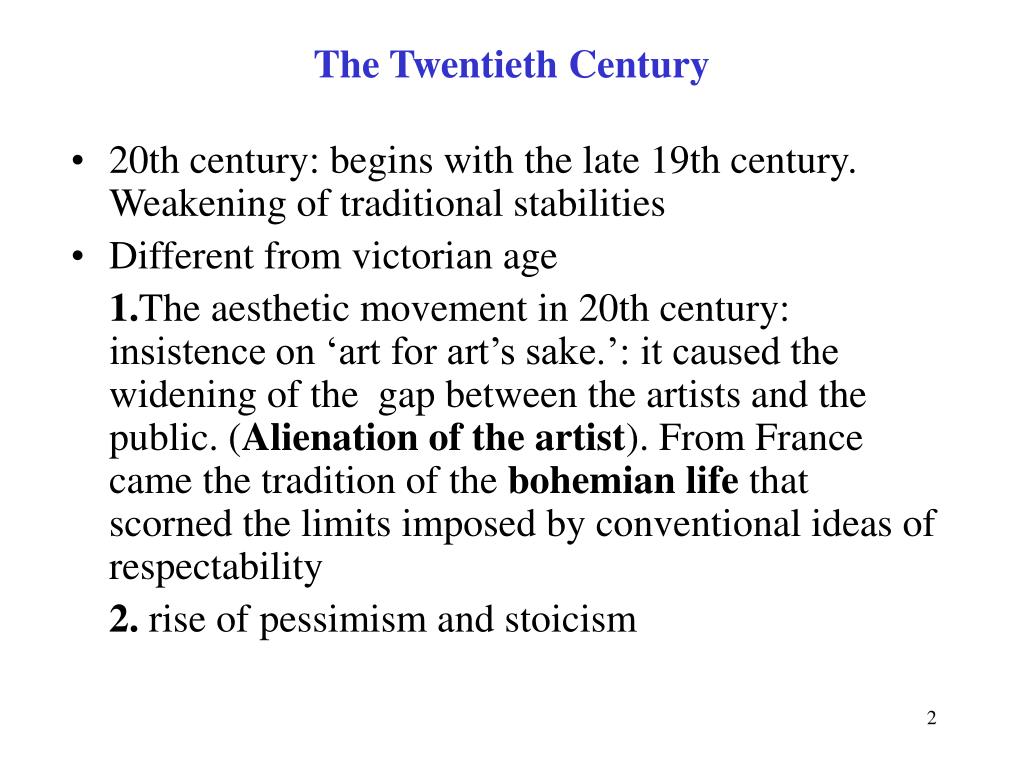 The Twentieth Century

• 20th century: begins with the late 19th century. Weakening of traditional stabilities
• Different from victorian age

1.The aesthetic movement in 20th century: insistence on ‘art for art’s sake.’: it caused the widening of the gap between the artists and the public. (Alienation of the artist). From France came the tradition of the bohemian life that scorned the limits imposed by conventional ideas of respectability

2. rise of pessimism and stoicism

2